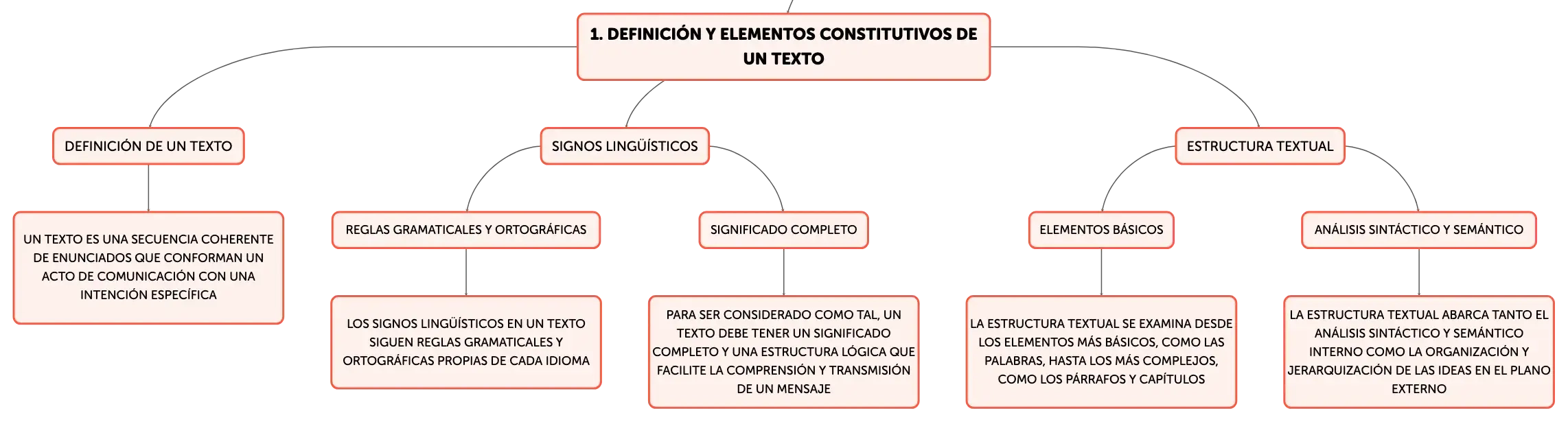 1. DEFINICIÓN Y ELEMENTOS CONSTITUTIVOS DE UN TEXTO

DEFINICIÓN DE UN TEXTO

UN TEXTO ES UNA SECUENCIA COHERENTE DE ENUNCIADOS QUE CONFORMAN UN ACTO DE COMUNICACIÓN CON UNA INTENCIÓN ESPECÍFICA

SIGNOS LINGÜÍSTICOS

REGLAS GRAMATICALES Y ORTOGRÁFICAS

LOS SIGNOS LINGÜÍSTICOS EN UN TEXTO SIGUEN REGLAS GRAMATICALES Y ORTOGRÁFICAS PROPIAS DE CADA IDIOMA

SIGNIFICADO COMPLETO

PARA SER CONSIDERADO COMO TAL, UN TEXTO DEBE TENER UN SIGNIFICADO COMPLETO Y UNA ESTRUCTURA LÓGICA QUE FACILITE LA COMPRENSIÓN Y TRANSMISIÓN DE UN MENSAJE

ESTRUCTURA TEXTUAL

ELEMENTOS BÁSICOS

LA ESTRUCTURA TEXTUAL SE EXAMINA DESDE LOS ELEMENTOS MÁS BÁSICOS, COMO LAS PALABRAS, HASTA LOS MÁS COMPLEJOS, COMO LOS PÁRRAFOS Y CAPÍTULOS

ANÁLISIS SINTÁCTICO Y SEMÁNTICO

LA ESTRUCTURA TEXTUAL ABARCA TANTO EL ANÁLISIS SINTÁCTICO Y SEMÁNTICO INTERNO COMO LA ORGANIZACIÓN Y JERARQUIZACIÓN DE LAS IDEAS EN EL PLANO EXTERNO